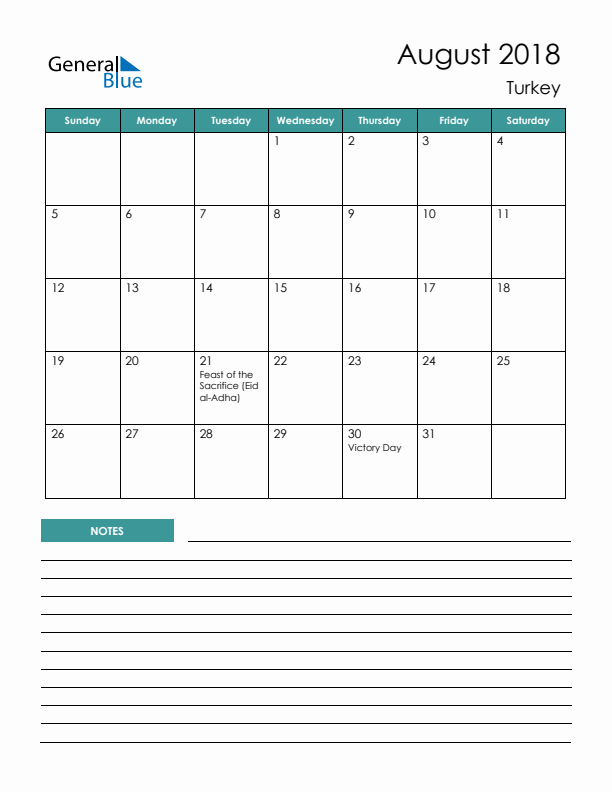 General Blue

August 2018
Turkey

| Sunday | Monday | Tuesday | Wednesday | Thursday | Friday | Saturday |
|---|---|---|---|---|---|---|
| | | | 1 | 2 | 3 | 4 |
| 5 | 6 | 7 | 8 | 9 | 10 | 11 |
| 12 | 13 | 14 | 15 | 16 | 17 | 18 |
| 19 | 20 | 21 Feast of the Sacrifice (Eid al-Adha) | 22 | 23 | 24 | 25 |
| 26 | 27 | 28 | 29 | 30 Victory Day | 31 | |

NOTES